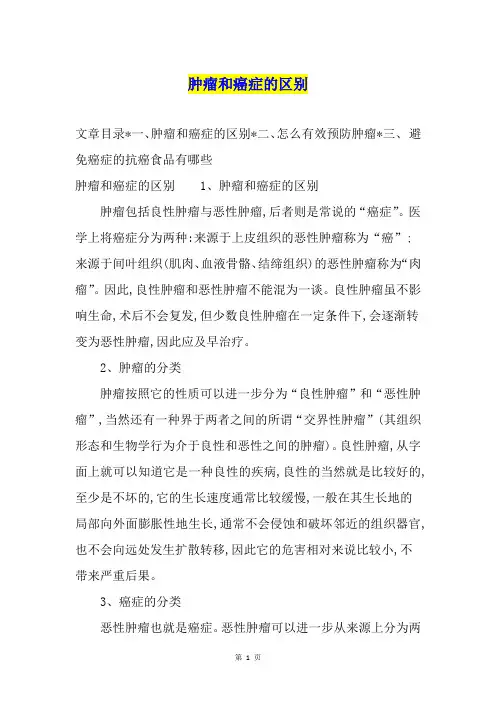 肿瘤和癌症的区别

文章目录*一、肿瘤和癌症的区别*二、怎么有效预防肿瘤*三、避免癌症的抗癌食品有哪些

肿瘤和癌症的区别　　1、肿瘤和癌症的区别

肿瘤包括良性肿瘤与恶性肿瘤，后者则是常说的“癌症”。医学上将癌症分为两种：来源于上皮组织的恶性肿瘤称为“癌”；来源于间叶组织（肌肉、血液骨骼、结缔组织）的恶性肿瘤称为“肉瘤”。因此，良性肿瘤和恶性肿瘤不能混为一谈。良性肿瘤虽不影响生命，术后不会复发，但少数良性肿瘤在一定条件下，会逐渐转变为恶性肿瘤，因此应及早治疗。

2、肿瘤的分类

肿瘤按照它的性质可以进一步分为“良性肿瘤”和“恶性肿瘤”，当然还有一种界于两者之间的所谓“交界性肿瘤”（其组织形态和生物学行为介于良性和恶性之间的肿瘤）。良性肿瘤，从字面上就可以知道它是一种良性的疾病，良性的当然就是比较好的，至少是不坏的，它的生长速度通常比较缓慢，一般在其生长地的局部向外面膨胀性地生长，通常不会侵蚀和破坏邻近的组织器官，也不会向远处发生扩散转移，因此它的危害相对来说比较小，不带来严重后果。

3、癌症的分类

恶性肿瘤也就是癌症。恶性肿瘤可以进一步从来源上分为两

第 1 页